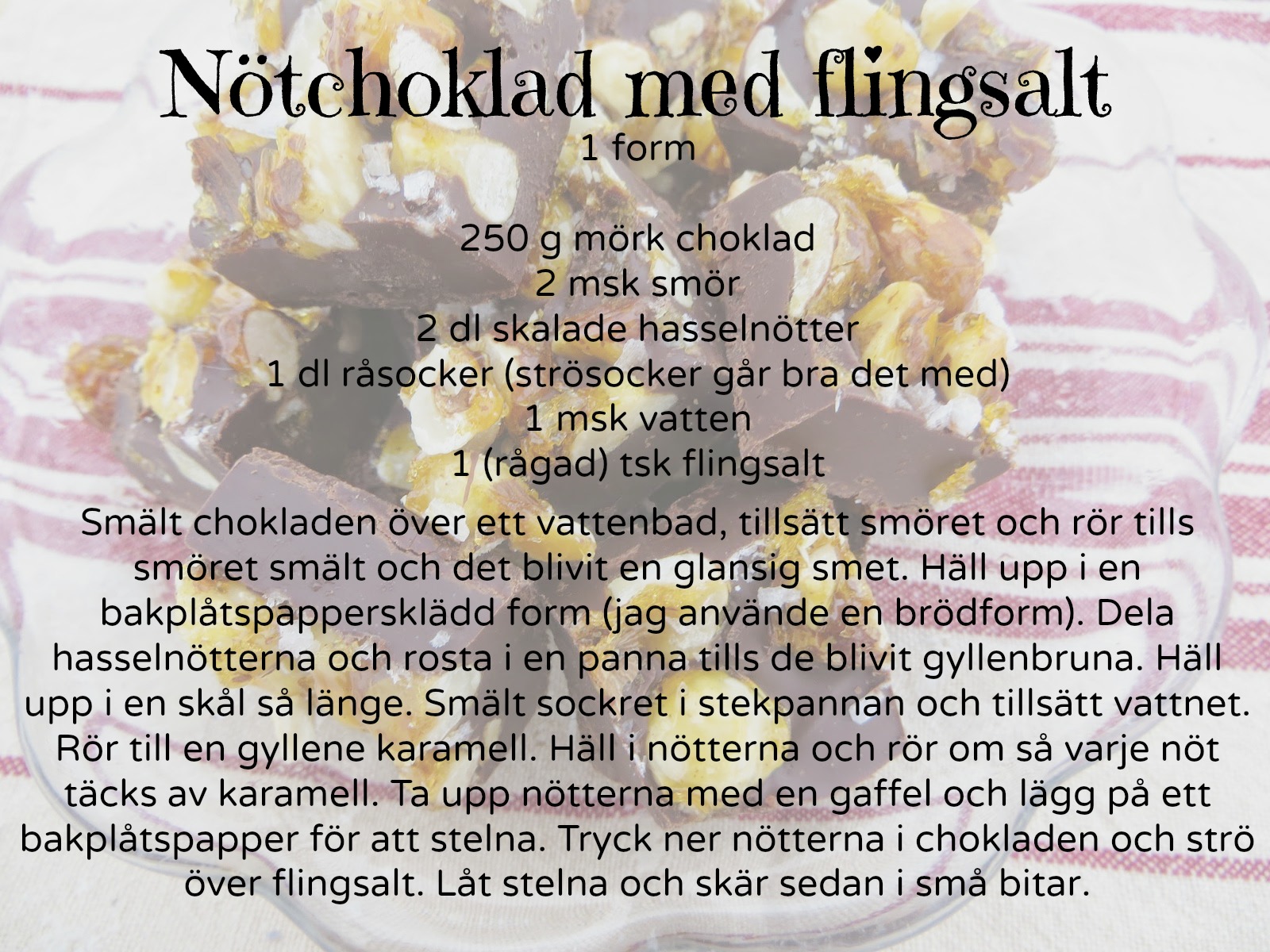 Nötchoklad med flingsalt
1 form

250 g mörk choklad
2 msk smör
2 dl skalade hasselnötter
1 dl råsocker (strösocker går bra det med)
1 msk vatten
1 (rågad) tsk flingsalt

Smält chokladen över ett vattenbad, tillsätt smöret och rör tills smöret smält och det blivit en glansig smet. Häll upp i en bakplåtspappersklädd form (jag använde en brödform). Dela hasselnötterna och rosta i en panna tills de blivit gyllenbruna. Häll upp i en skål så länge. Smält sockret i stekpannan och tillsätt vattnet. Rör till en gyllene karamell. Häll i nötterna och rör om så varje nöt täcks av karamell. Ta upp nötterna med en gaffel och lägg på ett bakplåtspapper för att stelna. Tryck ner nötterna i chokladen och strö över flingsalt. Låt stelna och skär sedan i små bitar.